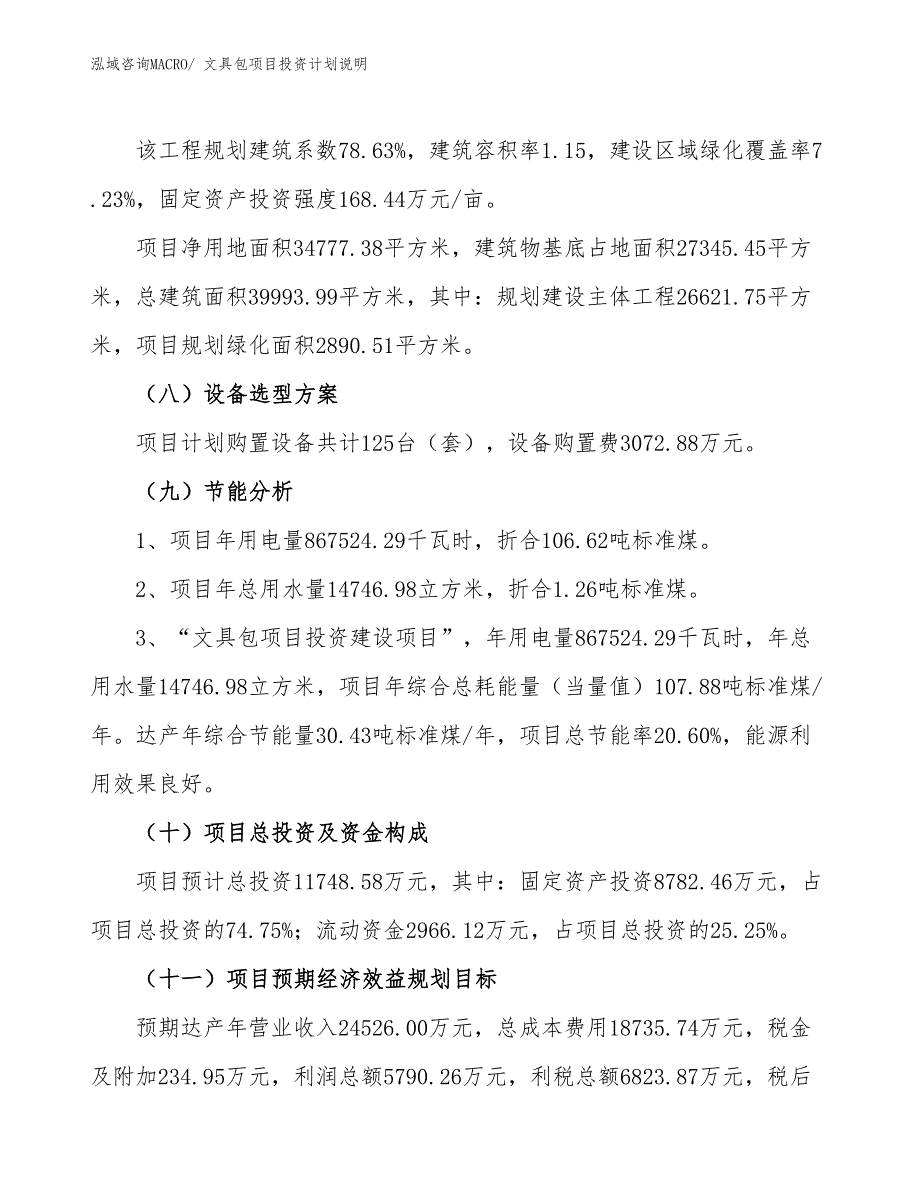 泓域咨询MACRO/ 文具包项目投资计划说明

该工程规划建筑系数78.63%，建筑容积率1.15，建设区域绿化覆盖率7.23%，固定资产投资强度168.44万元/亩。

项目净用地面积34777.38平方米，建筑物基底占地面积27345.45平方米，总建筑面积39993.99平方米，其中：规划建设主体工程26621.75平方米，项目规划绿化面积2890.51平方米。

（八）设备选型方案

项目计划购置设备共计125台（套），设备购置费3072.88万元。

（九）节能分析

1、项目年用电量867524.29千瓦时，折合106.62吨标准煤。

2、项目年总用水量14746.98立方米，折合1.26吨标准煤。

3、“文具包项目投资建设项目”，年用电量867524.29千瓦时，年总用水量14746.98立方米，项目年综合总耗能量（当量值）107.88吨标准煤/年。达产年综合节能量30.43吨标准煤/年，项目总节能率20.60%，能源利用效果良好。

（十）项目总投资及资金构成

项目预计总投资11748.58万元，其中：固定资产投资8782.46万元，占项目总投资的74.75%；流动资金2966.12万元，占项目总投资的25.25%。

（十一）项目预期经济效益规划目标

预期达产年营业收入24526.00万元，总成本费用18735.74万元，税金及附加234.95万元，利润总额5790.26万元，利税总额6823.87万元，税后